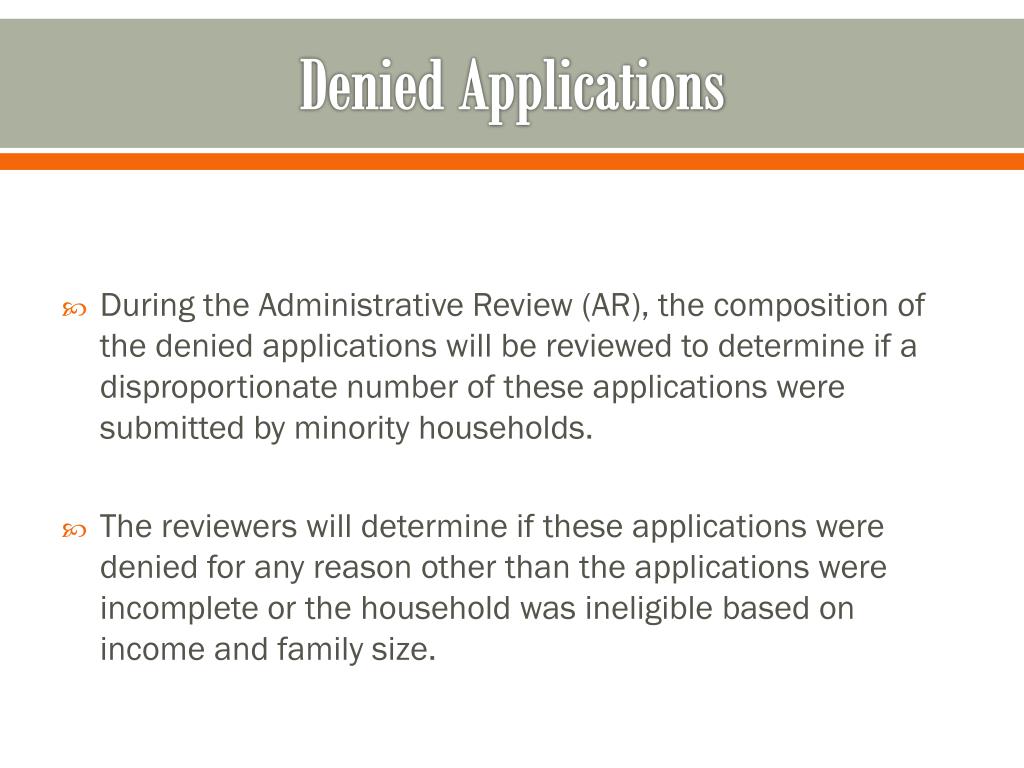 Denied Applications

During the Administrative Review (AR), the composition of the denied applications will be reviewed to determine if a disproportionate number of these applications were submitted by minority households.

The reviewers will determine if these applications were denied for any reason other than the applications were incomplete or the household was ineligible based on income and family size.